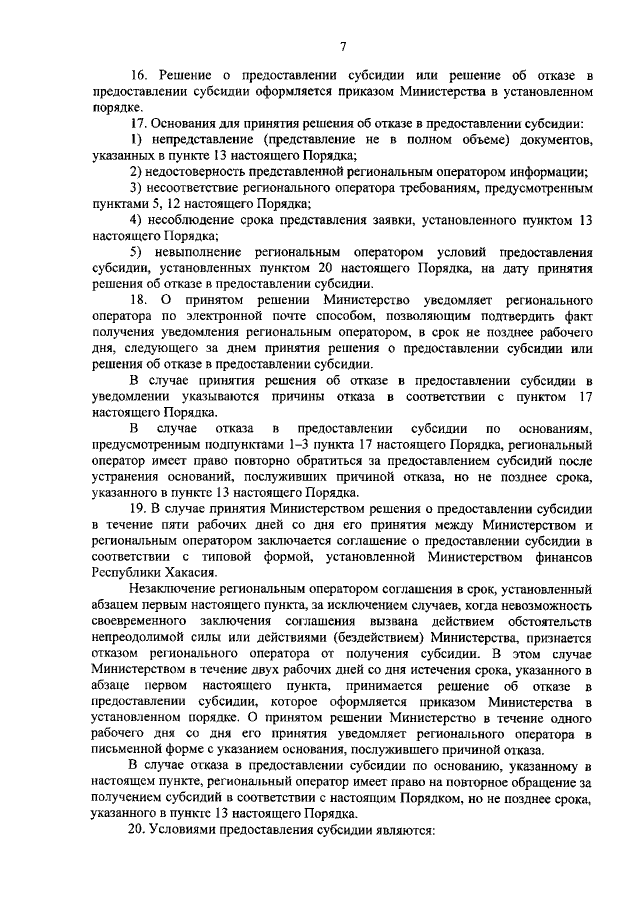 7

16. Решение о предоставлении субсидии или решение об отказе в предоставлении субсидии оформляется приказом Министерства в установленном порядке.

17. Основания для принятия решения об отказе в предоставлении субсидии:

1) непредставление (представление не в полном объеме) документов, указанных в пункте 13 настоящего Порядка;

2) недостоверность представленной региональным оператором информации;

3) несоответствие регионального оператора требованиям, предусмотренным пунктами 5, 12 настоящего Порядка;

4) несоблюдение срока представления заявки, установленного пунктом 13 настоящего Порядка;

5) невыполнение региональным оператором условий предоставления субсидии, установленных пунктом 20 настоящего Порядка, на дату принятия решения об отказе в предоставлении субсидии.

18. О принятом решении Министерство уведомляет регионального оператора по электронной почте способом, позволяющим подтвердить факт получения уведомления региональным оператором, в срок не позднее рабочего дня, следующего за днем принятия решения о предоставлении субсидии или решения об отказе в предоставлении субсидии.

В случае принятия решения об отказе в предоставлении субсидии в уведомлении указываются причины отказа в соответствии с пунктом 17 настоящего Порядка.

В случае отказа в предоставлении субсидии по основаниям, предусмотренным подпунктами 1–3 пункта 17 настоящего Порядка, региональный оператор имеет право повторно обратиться за предоставлением субсидий после устранения оснований, послуживших причиной отказа, но не позднее срока, указанного в пункте 13 настоящего Порядка.

19. В случае принятия Министерством решения о предоставлении субсидии в течение пяти рабочих дней со дня его принятия между Министерством и региональным оператором заключается соглашение о предоставлении субсидии в соответствии с типовой формой, установленной Министерством финансов Республики Хакасия.

Незаключение региональным оператором соглашения в срок, установленный абзацем первым настоящего пункта, за исключением случаев, когда невозможность своевременного заключения соглашения вызвана действием обстоятельств непреодолимой силы или действиями (бездействием) Министерства, признается отказом регионального оператора от получения субсидии. В этом случае Министерством в течение двух рабочих дней со дня истечения срока, указанного в абзаце первом настоящего пункта, принимается решение об отказе в предоставлении субсидии, которое оформляется приказом Министерства в установленном порядке. О принятом решении Министерство в течение одного рабочего дня со дня его принятия уведомляет регионального оператора в письменной форме с указанием основания, послужившего причиной отказа.

В случае отказа в предоставлении субсидии по основанию, указанному в настоящем пункте, региональный оператор имеет право на повторное обращение за получением субсидий в соответствии с настоящим Порядком, но не позднее срока, указанного в пункте 13 настоящего Порядка.

20. Условиями предоставления субсидии являются: